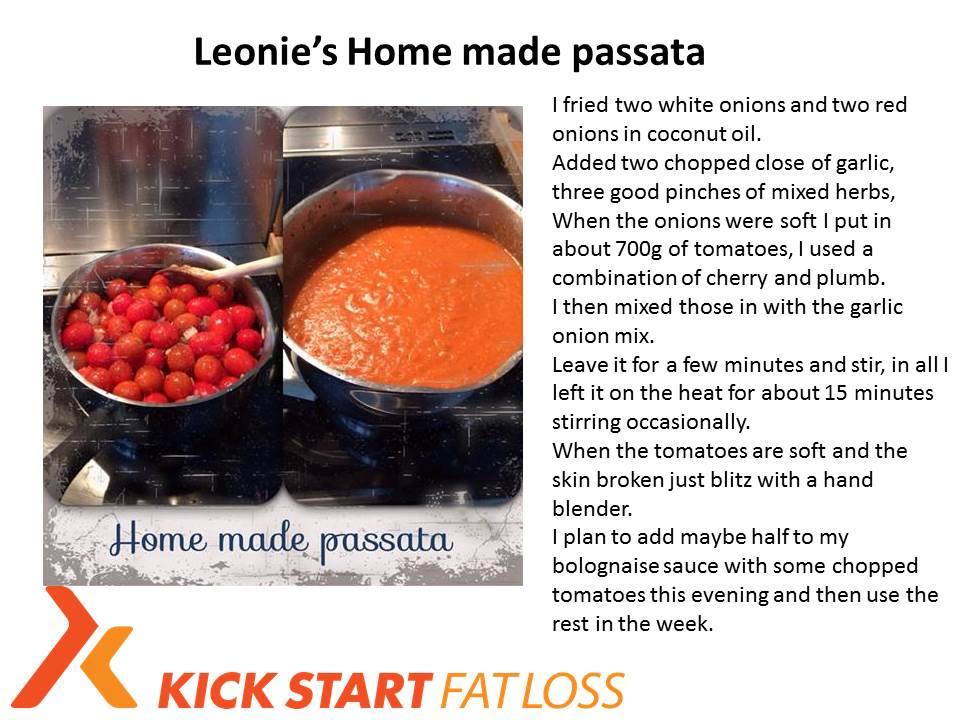 Leonie's Home made passata

Home made passata

I fried two white onions and two red onions in coconut oil.
Added two chopped close of garlic, three good pinches of mixed herbs,
When the onions were soft I put in about 700g of tomatoes, I used a combination of cherry and plumb.
I then mixed those in with the garlic onion mix.
Leave it for a few minutes and stir, in all I left it on the heat for about 15 minutes stirring occasionally.
When the tomatoes are soft and the skin broken just blitz with a hand blender.
I plan to add maybe half to my bolognaise sauce with some chopped tomatoes this evening and then use the rest in the week.

KICK START FAT LOSS